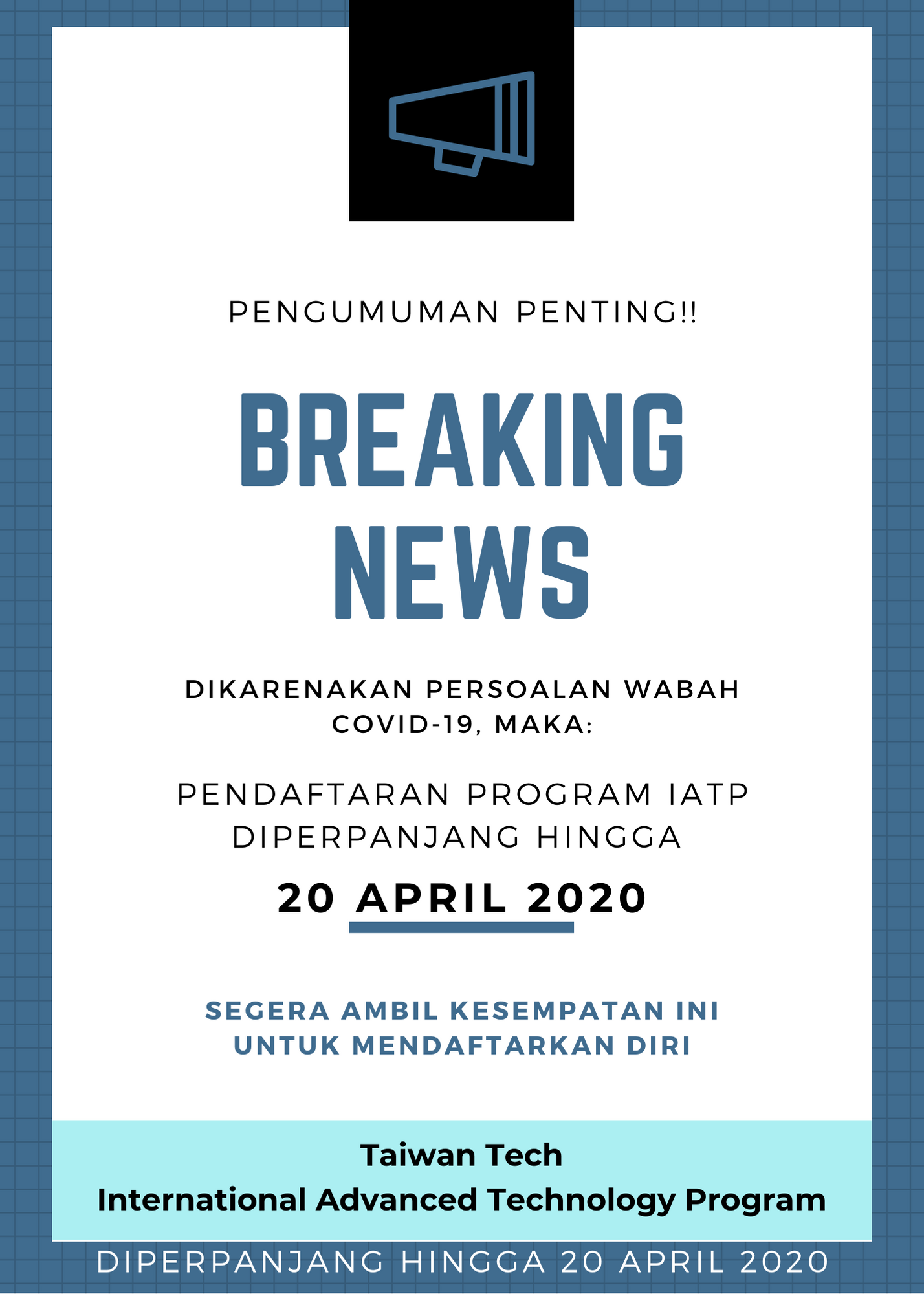 PENGUMUMAN PENTING!!

BREAKING NEWS

DIKARENAKAN PERSOALAN WABAH COVID-19, MAKA:

PENDAFTARAN PROGRAM IATP DIPERPANJANG HINGGA

20 APRIL 2020

SEGERA AMBIL KESEMPATAN INI UNTUK MENDAFTARKAN DIRI

Taiwan Tech
International Advanced Technology Program

DIPERPANJANG HINGGA 20 APRIL 2020